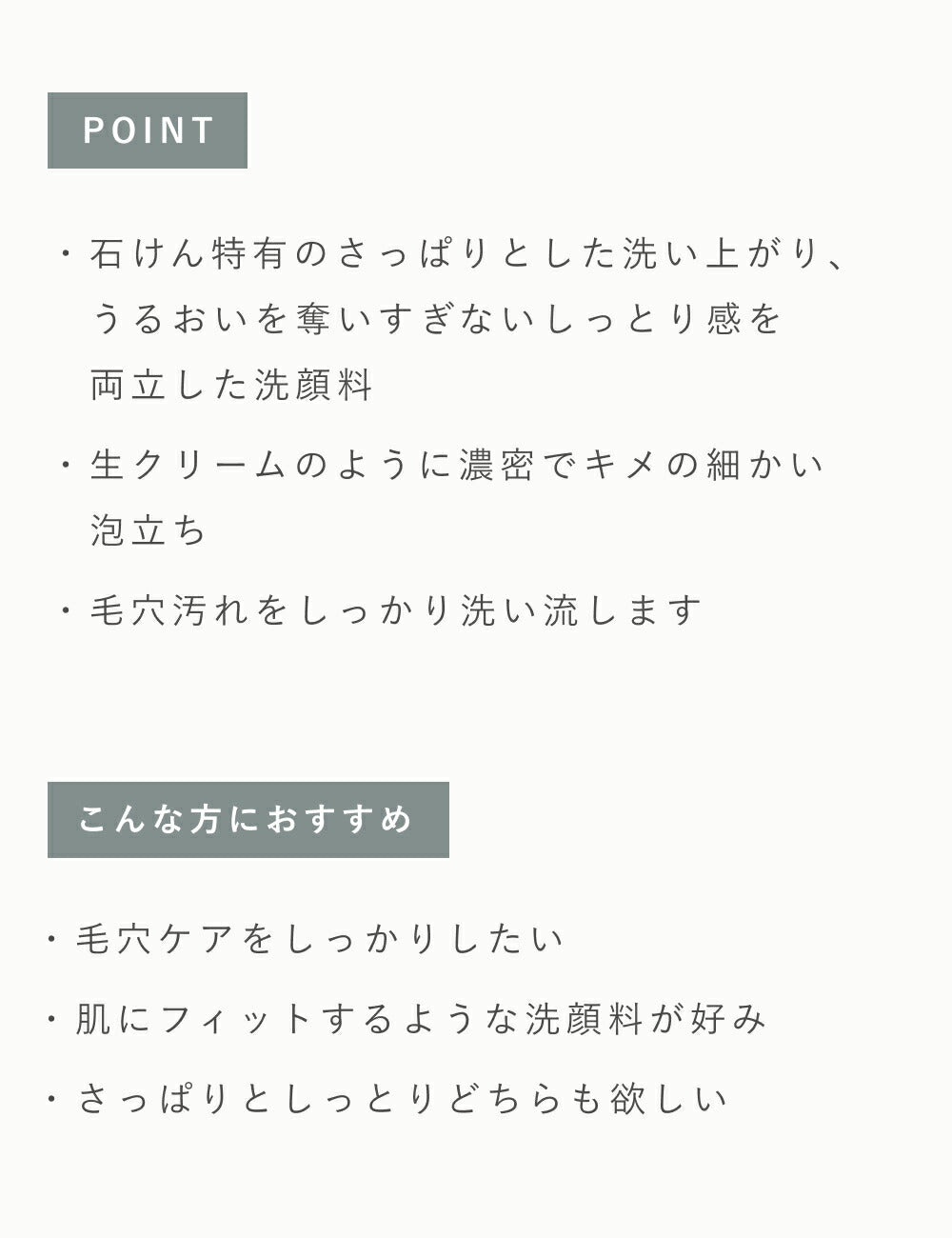 POINT

・石けん特有のさっぱりとした洗い上がり、うるおいを奪いすぎないしっとり感を両立した洗顔料

・生クリームのように濃密でキメの細かい泡立ち

・毛穴汚れをしっかり洗い流します

こんな方におすすめ

・毛穴ケアをしっかりしたい

・肌にフィットするような洗顔料が好み

・さっぱりとしっとりどちらも欲しい